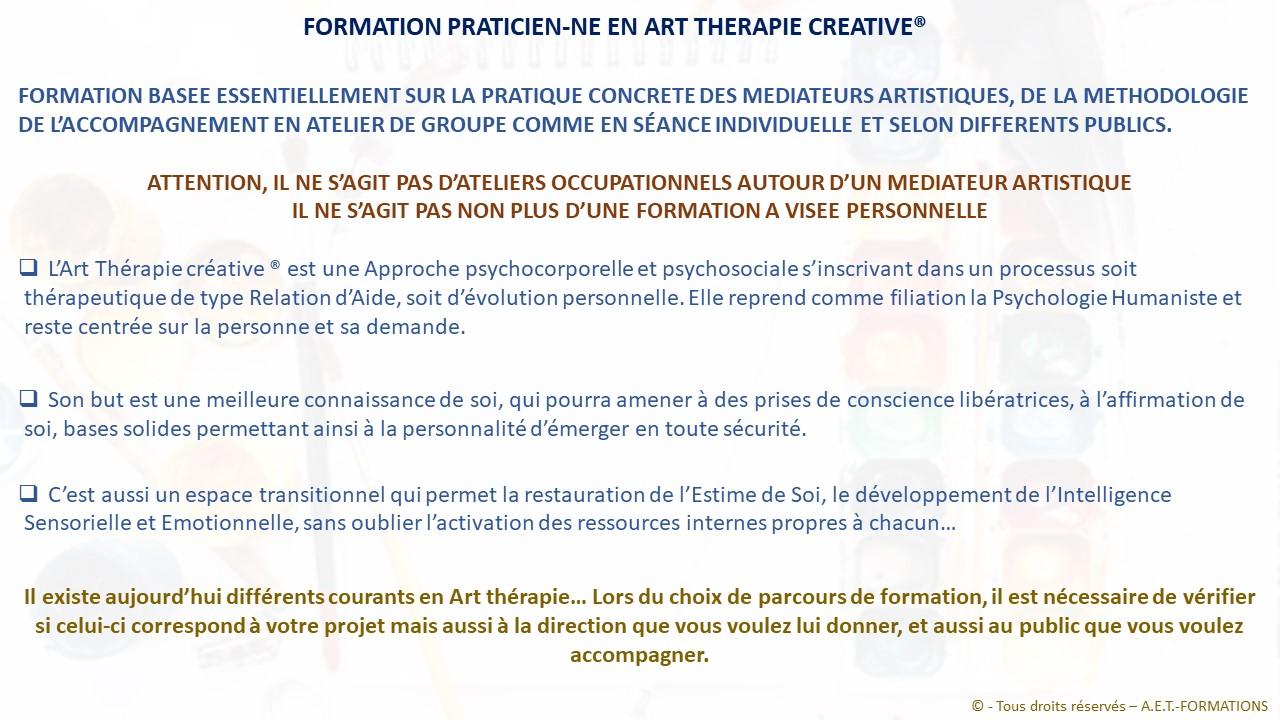 FORMATION PRATICIEN-NE EN ART THERAPIE CREATIVE®

FORMATION BASEE ESSENTIELLEMENT SUR LA PRATIQUE CONCRETE DES MEDIATEURS ARTISTIQUES, DE LA METHODOLOGIE DE L'ACCOMPAGNEMENT EN ATELIER DE GROUPE COMME EN SÉANCE INDIVIDUELLE ET SELON DIFFERENTS PUBLICS.

ATTENTION, IL NE S'AGIT PAS D'ATELIERS OCCUPATIONNELS AUTOUR D'UN MEDIATEUR ARTISTIQUE
IL NE S'AGIT PAS NON PLUS D'UNE FORMATION A VISEE PERSONNELLE

❑ L'Art Thérapie créative ® est une Approche psychocorporelle et psychosociale s'inscrivant dans un processus soit thérapeutique de type Relation d'Aide, soit d'évolution personnelle. Elle reprend comme filiation la Psychologie Humaniste et reste centrée sur la personne et sa demande.

❑ Son but est une meilleure connaissance de soi, qui pourra amener à des prises de conscience libératrices, à l'affirmation de soi, bases solides permettant ainsi à la personnalité d'émerger en toute sécurité.

❑ C'est aussi un espace transitionnel qui permet la restauration de l'Estime de Soi, le développement de l'Intelligence Sensorielle et Emotionnelle, sans oublier l'activation des ressources internes propres à chacun…

Il existe aujourd'hui différents courants en Art thérapie… Lors du choix de parcours de formation, il est nécessaire de vérifier si celui-ci correspond à votre projet mais aussi à la direction que vous voulez lui donner, et aussi au public que vous voulez accompagner.

© - Tous droits réservés – A.E.T.-FORMATIONS